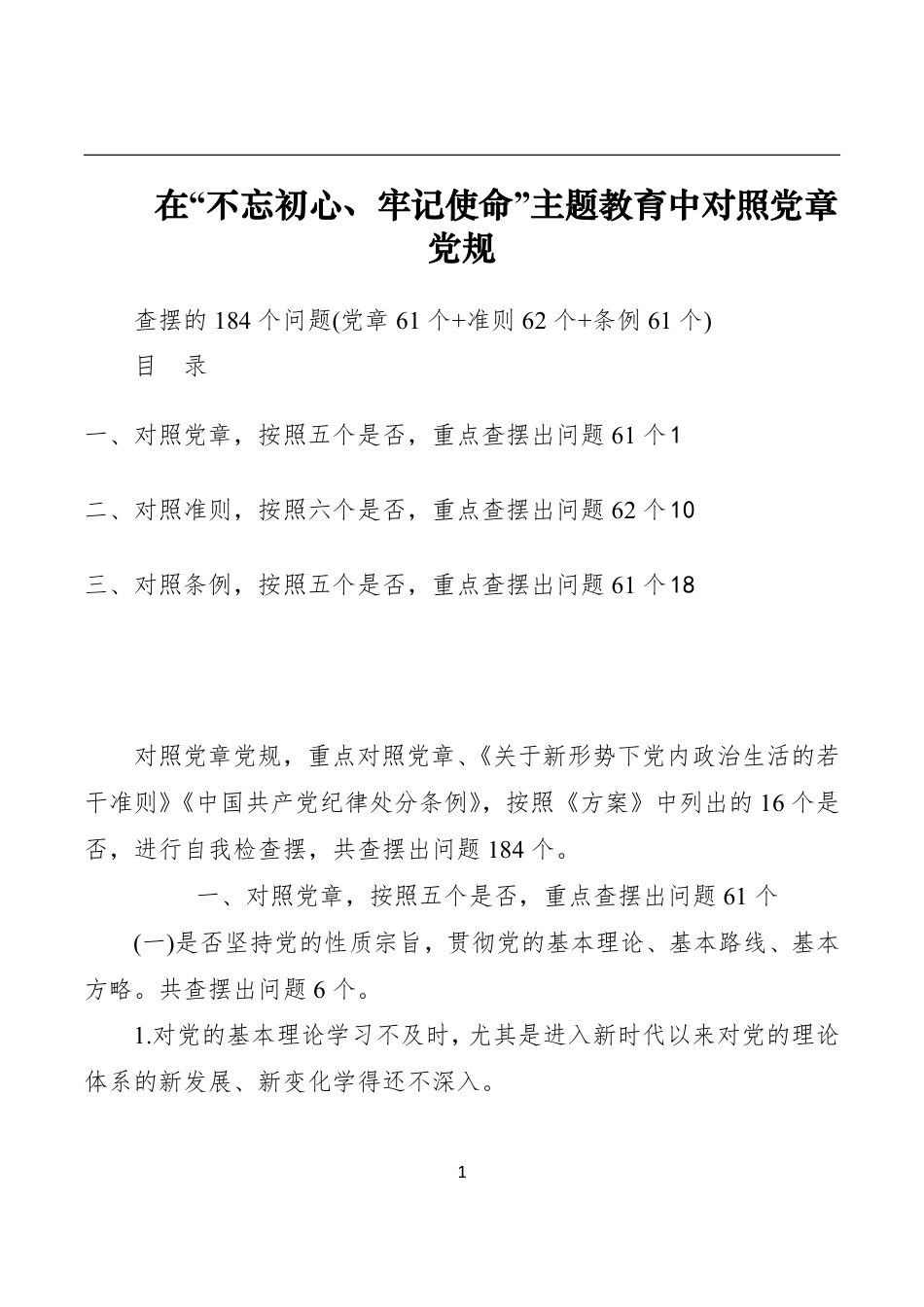 在“不忘初心、牢记使命”主题教育中对照党章党规

查摆的 184 个问题(党章 61 个+准则 62 个+条例 61 个)

目　录

一、对照党章，按照五个是否，重点查摆出问题 61 个1

二、对照准则，按照六个是否，重点查摆出问题 62 个10

三、对照条例，按照五个是否，重点查摆出问题 61 个18

对照党章党规，重点对照党章、《关于新形势下党内政治生活的若干准则》《中国共产党纪律处分条例》，按照《方案》中列出的 16 个是否，进行自我检查摆，共查摆出问题 184 个。

一、对照党章，按照五个是否，重点查摆出问题 61 个

(一)是否坚持党的性质宗旨，贯彻党的基本理论、基本路线、基本方略。共查摆出问题 6 个。

1.对党的基本理论学习不及时，尤其是进入新时代以来对党的理论体系的新发展、新变化学得还不深入。

1